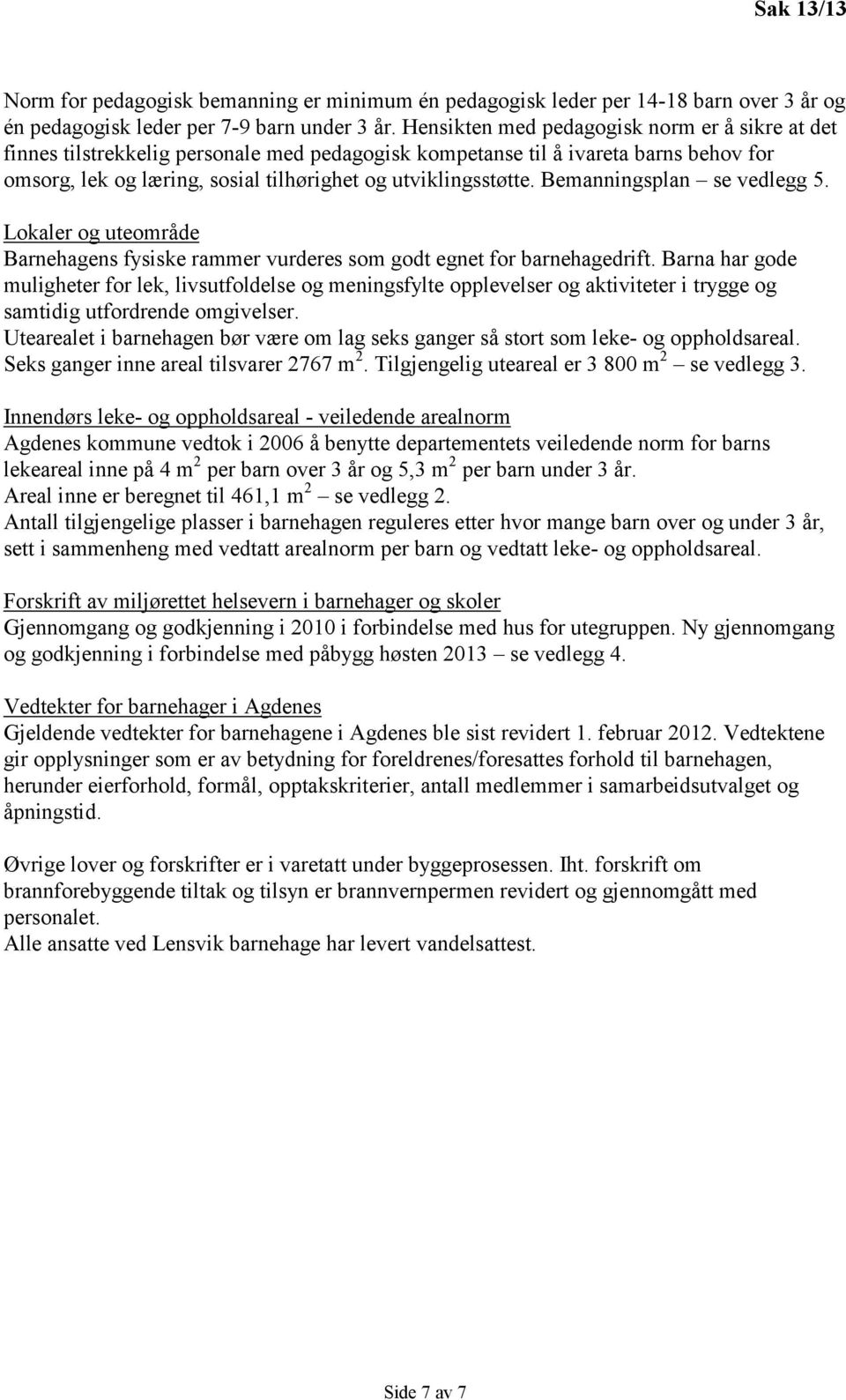 Sak 13/13

Norm for pedagogisk bemanning er minimum én pedagogisk leder per 14-18 barn over 3 år og én pedagogisk leder per 7-9 barn under 3 år. Hensikten med pedagogisk norm er å sikre at det finnes tilstrekkelig personale med pedagogisk kompetanse til å ivareta barns behov for omsorg, lek og læring, sosial tilhørighet og utviklingsstøtte. Bemanningsplan – se vedlegg 5.

Lokaler og uteområde
Barnehagens fysiske rammer vurderes som godt egnet for barnehagedrift. Barna har gode muligheter for lek, livsutfoldelse og meningsfylte opplevelser og aktiviteter i trygge og samtidig utfordrende omgivelser.
Utearealet i barnehagen bør være om lag seks ganger så stort som leke- og oppholdsareal. Seks ganger inne areal tilsvarer 2767 $m^2$. Tilgjengelig uteareal er 3 800 $m^2$ – se vedlegg 3.

Innendørs leke- og oppholdsareal - veiledende arealnorm
Agdenes kommune vedtok i 2006 å benytte departementets veiledende norm for barns lekeareal inne på 4 $m^2$ per barn over 3 år og 5,3 $m^2$ per barn under 3 år.
Areal inne er beregnet til 461,1 $m^2$ – se vedlegg 2.
Antall tilgjengelige plasser i barnehagen reguleres etter hvor mange barn over og under 3 år, sett i sammenheng med vedtatt arealnorm per barn og vedtatt leke- og oppholdsareal.

Forskrift av miljørettet helsevern i barnehager og skoler
Gjennomgang og godkjenning i 2010 i forbindelse med hus for utegruppen. Ny gjennomgang og godkjenning i forbindelse med påbygg høsten 2013 – se vedlegg 4.

Vedtekter for barnehager i Agdenes
Gjeldende vedtekter for barnehagene i Agdenes ble sist revidert 1. februar 2012. Vedtektene gir opplysninger som er av betydning for foreldrenes/foresattes forhold til barnehagen, herunder eierforhold, formål, opptakskriterier, antall medlemmer i samarbeidsutvalget og åpningstid.

Øvrige lover og forskrifter er i varetatt under byggeprosessen. Iht. forskrift om brannforebyggende tiltak og tilsyn er brannvernpermen revidert og gjennomgått med personalet.
Alle ansatte ved Lensvik barnehage har levert vandelsattest.

Side 7 av 7